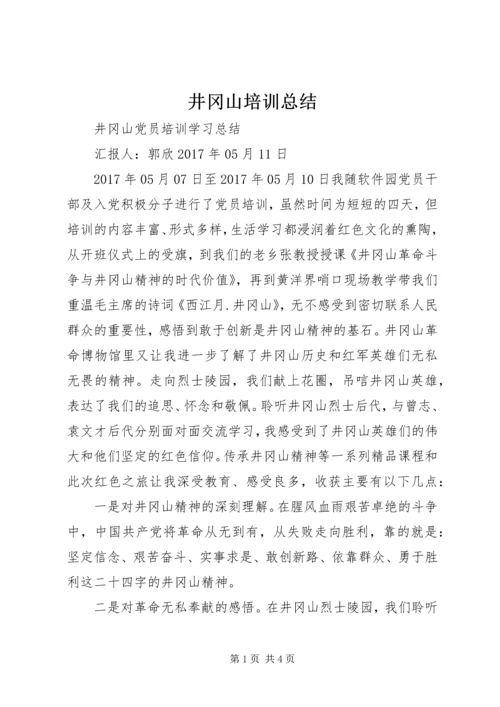 井冈山培训总结

井冈山党员培训学习总结

汇报人：郭欣 2017 年 05 月 11 日

2017 年 05 月 07 日至 2017 年 05 月 10 日我随软件园党员干部及入党积极分子进行了党员培训，虽然时间为短短的四天，但培训的内容丰富、形式多样，生活学习都浸润着红色文化的熏陶，从开班仪式上的受旗，到我们的老乡张教授授课《井冈山革命斗争与井冈山精神的时代价值》，再到黄洋界哨口现场教学带我们重温毛主席的诗词《西江月.井冈山》，无不感受到密切联系人民群众的重要性，感悟到敢于创新是井冈山精神的基石。井冈山革命博物馆里又让我进一步了解了井冈山历史和红军英雄们无私无畏的精神。走向烈士陵园，我们献上花圈，吊唁井冈山英雄，表达了我们的追思、怀念和敬佩。聆听井冈山烈士后代，与曾志、袁文才后代分别面对面交流学习，我感受到了井冈山英雄们的伟大和他们坚定的红色信仰。传承井冈山精神等一系列精品课程和此次红色之旅让我深受教育、感受良多，收获主要有以下几点：

一是对井冈山精神的深刻理解。在腥风血雨艰苦卓绝的斗争中，中国共产党将革命从无到有，从失败走向胜利，靠的就是：坚定信念、艰苦奋斗、实事求是、敢创新路、依靠群众、勇于胜利这二十四字的井冈山精神。

二是对革命无私奉献的感悟。在井冈山烈士陵园，我们聆听

第 1 页 共 4 页